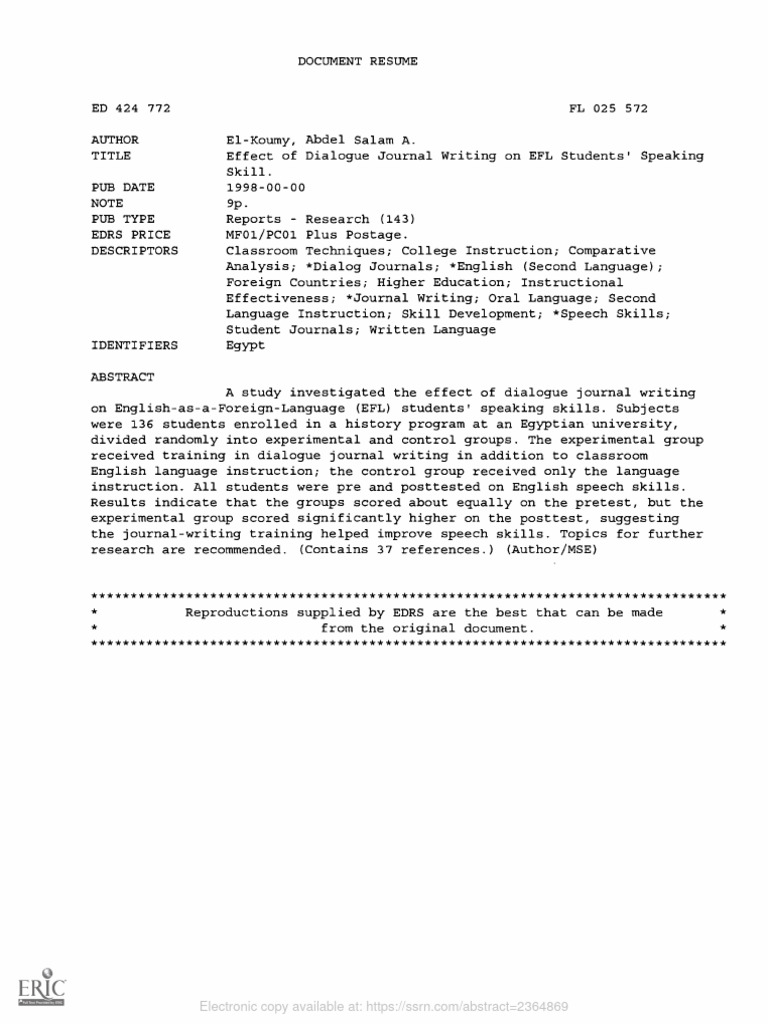 DOCUMENT RESUME

ED 424 772 FL 025 572

AUTHOR El-Koumy, Abdel Salam A.
TITLE Effect of Dialogue Journal Writing on EFL Students' Speaking Skill.
PUB DATE 1998-00-00
NOTE 9p.
PUB TYPE Reports - Research (143)
EDRS PRICE MF01/PC01 Plus Postage.
DESCRIPTORS Classroom Techniques; College Instruction; Comparative Analysis; *Dialog Journals; *English (Second Language); Foreign Countries; Higher Education; Instructional Effectiveness; *Journal Writing; Oral Language; Second Language Instruction; Skill Development; *Speech Skills; Student Journals; Written Language
IDENTIFIERS Egypt

ABSTRACT

A study investigated the effect of dialogue journal writing on English-as-a-Foreign-Language (EFL) students' speaking skills. Subjects were 136 students enrolled in a history program at an Egyptian university, divided randomly into experimental and control groups. The experimental group received training in dialogue journal writing in addition to classroom English language instruction; the control group received only the language instruction. All students were pre and posttested on English speech skills. Results indicate that the groups scored about equally on the pretest, but the experimental group scored significantly higher on the posttest, suggesting the journal-writing training helped improve speech skills. Topics for further research are recommended. (Contains 37 references.) (Author/MSE)

********************************************************************************
* Reproductions supplied by EDRS are the best that can be made *
* from the original document. *
********************************************************************************

ERIC

Electronic copy available at: https://ssrn.com/abstract=2364869